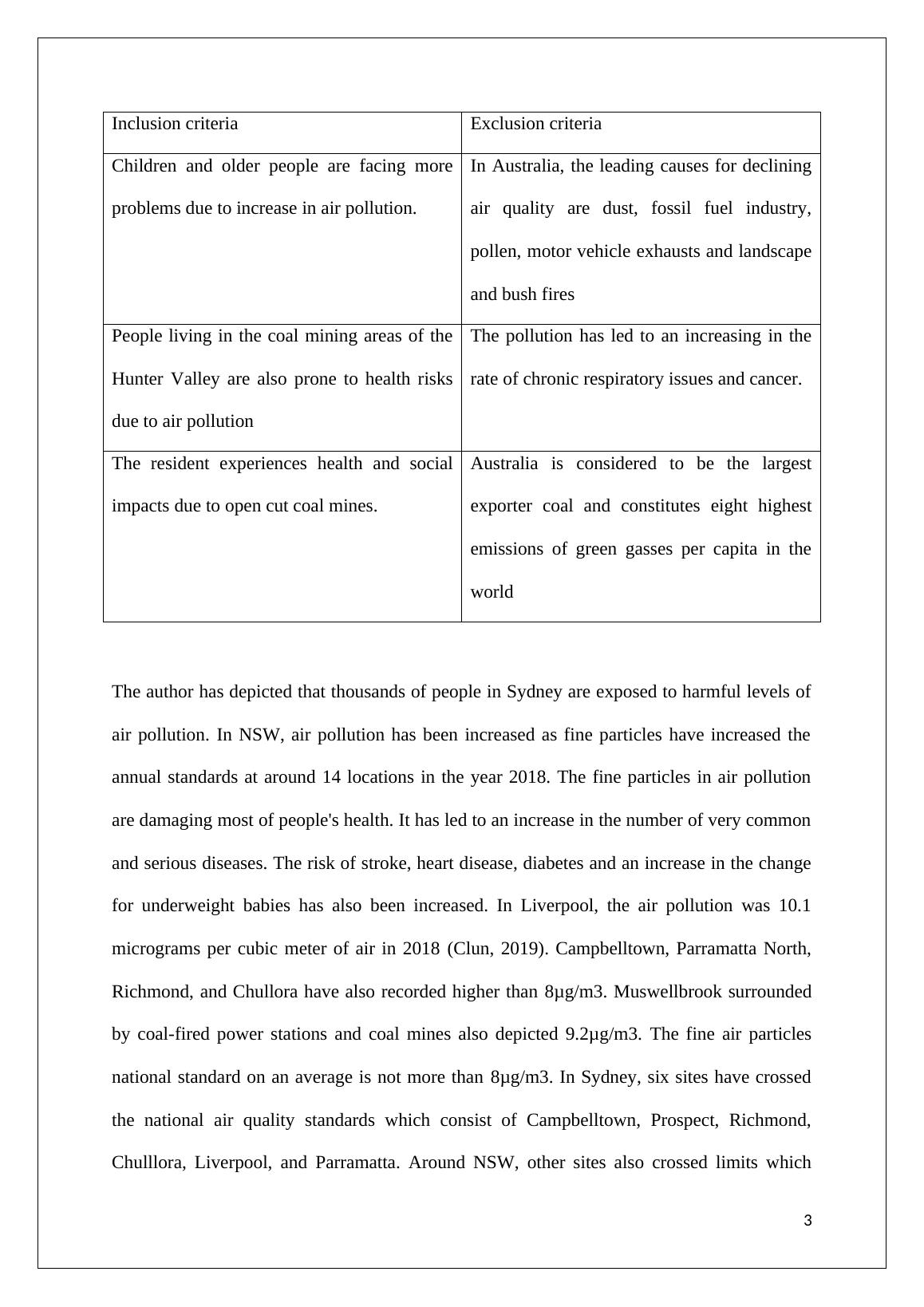 | Inclusion criteria | Exclusion criteria |
|---|---|
| Children and older people are facing more problems due to increase in air pollution. | In Australia, the leading causes for declining air quality are dust, fossil fuel industry, pollen, motor vehicle exhausts and landscape and bush fires |
| People living in the coal mining areas of the Hunter Valley are also prone to health risks due to air pollution | The pollution has led to an increasing in the rate of chronic respiratory issues and cancer. |
| The resident experiences health and social impacts due to open cut coal mines. | Australia is considered to be the largest exporter coal and constitutes eight highest emissions of green gasses per capita in the world |

The author has depicted that thousands of people in Sydney are exposed to harmful levels of air pollution. In NSW, air pollution has been increased as fine particles have increased the annual standards at around 14 locations in the year 2018. The fine particles in air pollution are damaging most of people's health. It has led to an increase in the number of very common and serious diseases. The risk of stroke, heart disease, diabetes and an increase in the change for underweight babies has also been increased. In Liverpool, the air pollution was 10.1 micrograms per cubic meter of air in 2018 (Clun, 2019). Campbelltown, Parramatta North, Richmond, and Chullora have also recorded higher than 8µg/m3. Muswellbrook surrounded by coal-fired power stations and coal mines also depicted 9.2µg/m3. The fine air particles national standard on an average is not more than 8µg/m3. In Sydney, six sites have crossed the national air quality standards which consist of Campbelltown, Prospect, Richmond, Chulllora, Liverpool, and Parramatta. Around NSW, other sites also crossed limits which

3